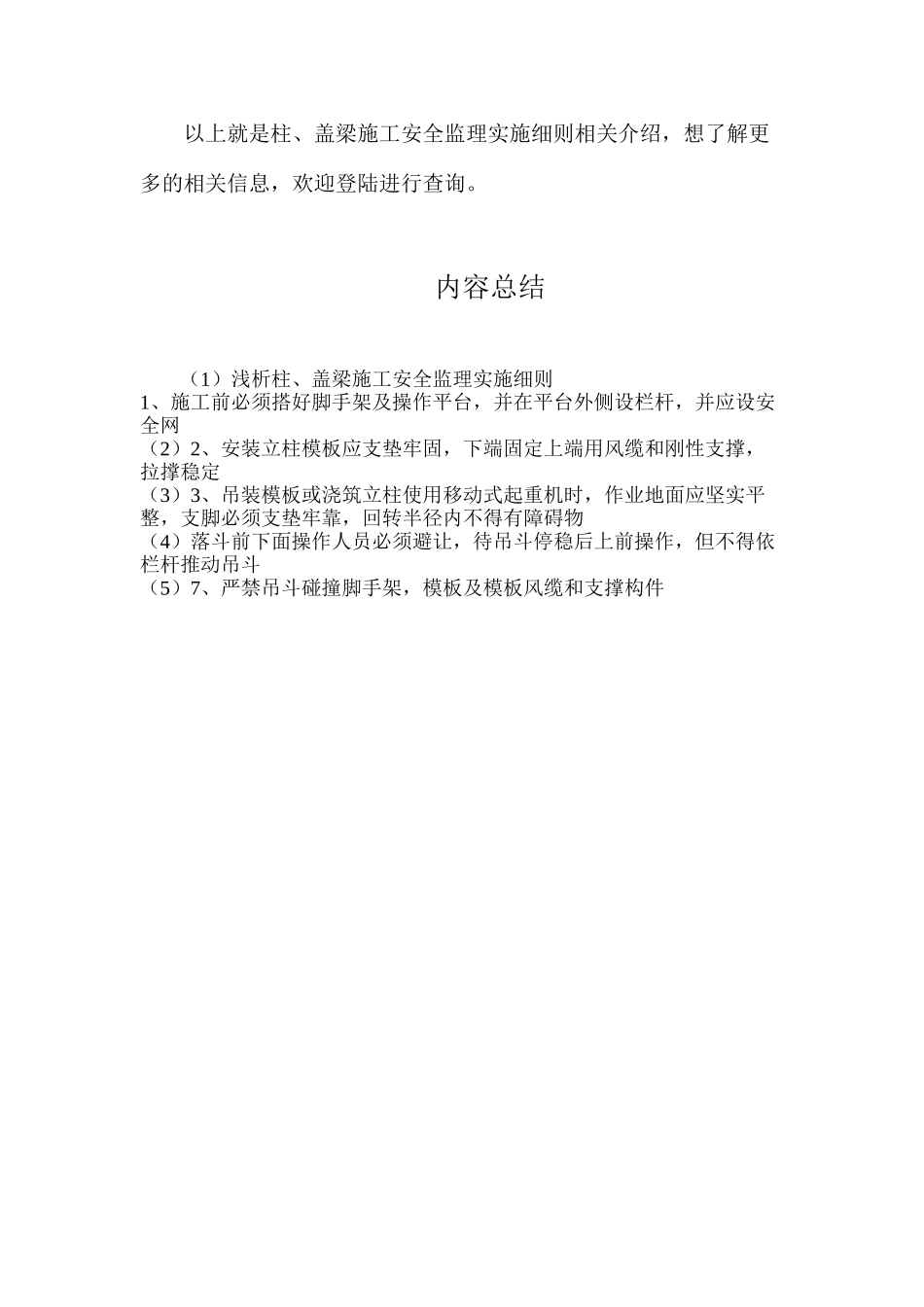 以上就是柱、盖梁施工安全监理实施细则相关介绍，想了解更多的相关信息，欢迎登陆进行查询。

内容总结

（1）浅析柱、盖梁施工安全监理实施细则
1、施工前必须搭好脚手架及操作平台，并在平台外侧设栏杆，并应设安全网
（2）2、安装立柱模板应支垫牢固，下端固定上端用风缆和刚性支撑，拉撑稳定
（3）3、吊装模板或浇筑立柱使用移动式起重机时，作业地面应坚实平整，支脚必须支垫牢靠，回转半径内不得有障碍物
（4）落斗前下面操作人员必须避让，待吊斗停稳后上前操作，但不得依栏杆推动吊斗
（5）7、严禁吊斗碰撞脚手架，模板及模板风缆和支撑构件